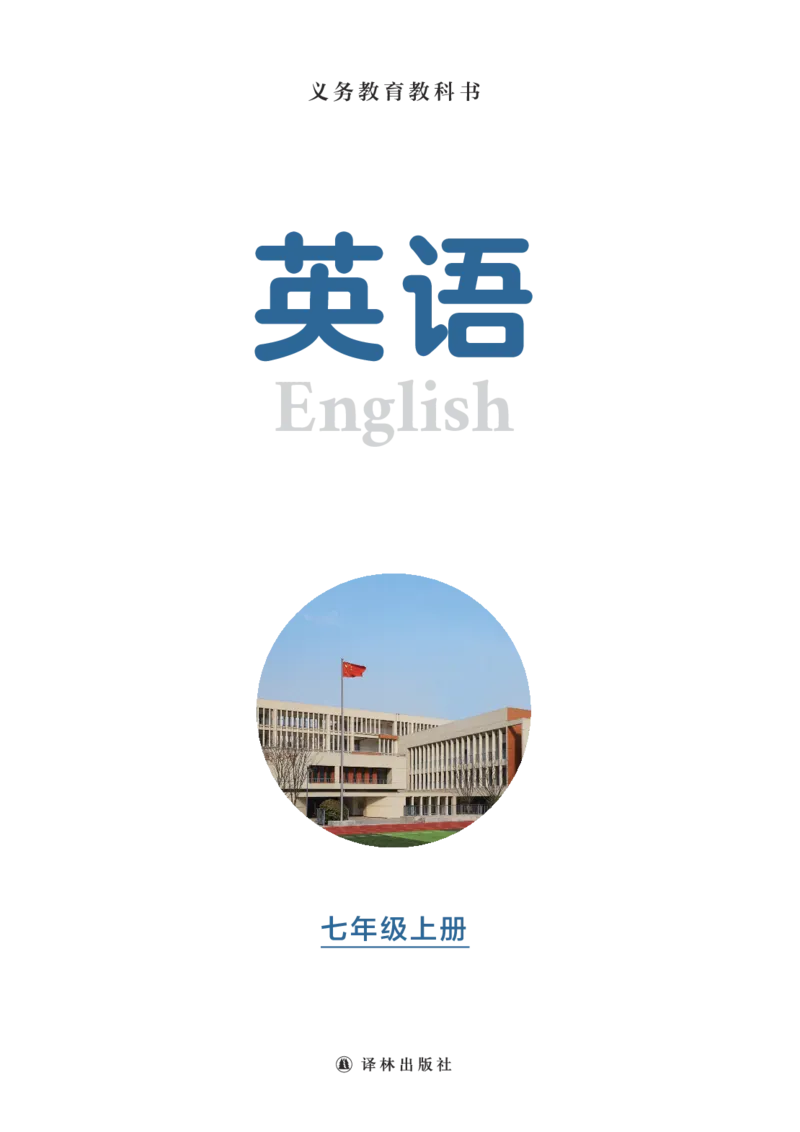 义务教育教科书

英语

English

七年级上册

译林出版社